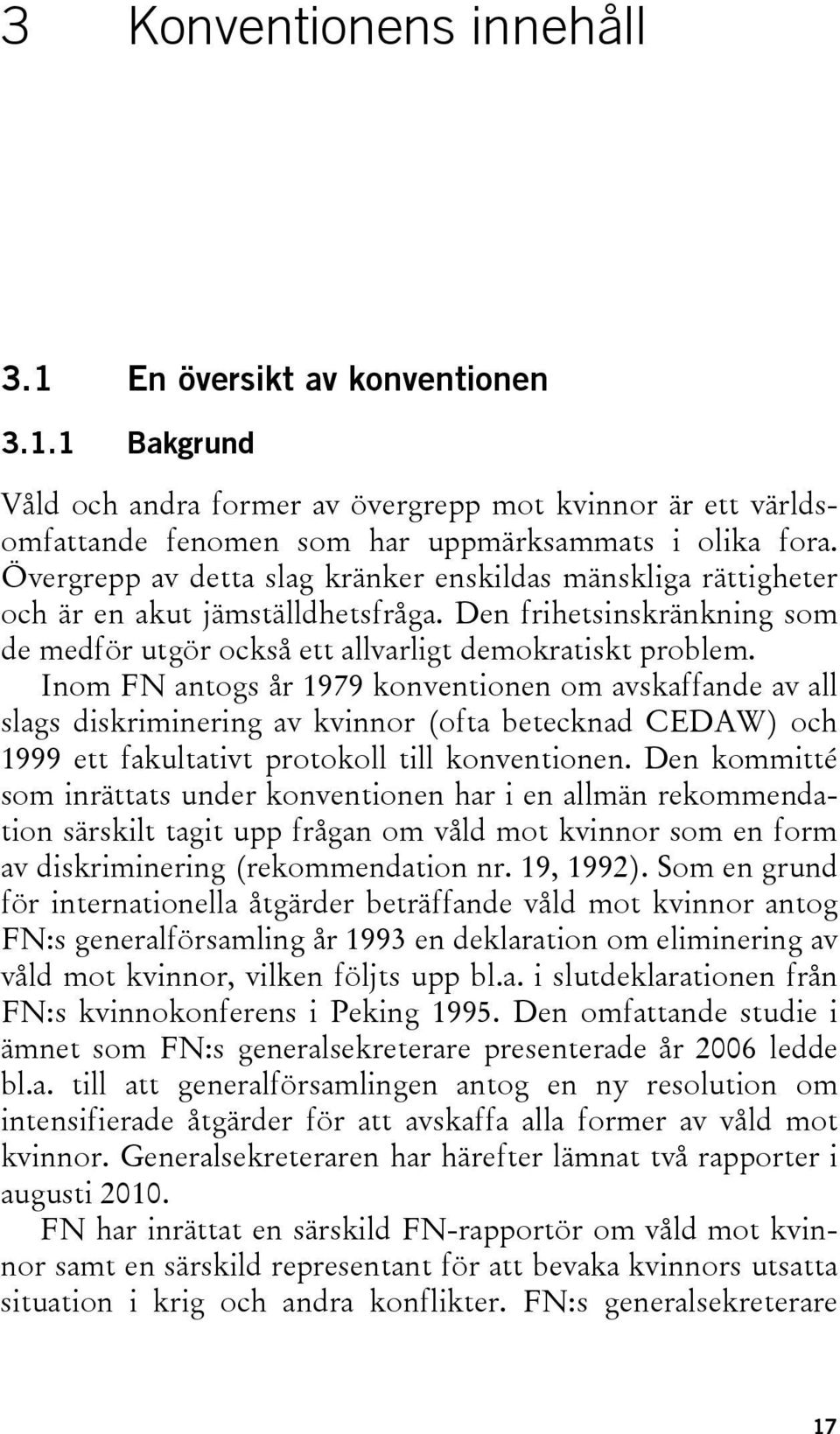 3 Konventionens innehåll

3.1 En översikt av konventionen

3.1.1 Bakgrund

Våld och andra former av övergrepp mot kvinnor är ett världsomfattande fenomen som har uppmärksammats i olika fora. Övergrepp av detta slag kränker enskildas mänskliga rättigheter och är en akut jämställdhetsfråga. Den frihetsinskränkning som de medför utgör också ett allvarligt demokratiskt problem.

Inom FN antogs år 1979 konventionen om avskaffande av all slags diskriminering av kvinnor (ofta betecknad CEDAW) och 1999 ett fakultativt protokoll till konventionen. Den kommitté som inrättats under konventionen har i en allmän rekommendation särskilt tagit upp frågan om våld mot kvinnor som en form av diskriminering (rekommendation nr. 19, 1992). Som en grund för internationella åtgärder beträffande våld mot kvinnor antog FN:s generalförsamling år 1993 en deklaration om eliminering av våld mot kvinnor, vilken följts upp bl.a. i slutdeklarationen från FN:s kvinnokonferens i Peking 1995. Den omfattande studie i ämnet som FN:s generalsekreterare presenterade år 2006 ledde bl.a. till att generalförsamlingen antog en ny resolution om intensifierade åtgärder för att avskaffa alla former av våld mot kvinnor. Generalsekreteraren har härefter lämnat två rapporter i augusti 2010.

FN har inrättat en särskild FN-rapportör om våld mot kvinnor samt en särskild representant för att bevaka kvinnors utsatta situation i krig och andra konflikter. FN:s generalsekreterare

17